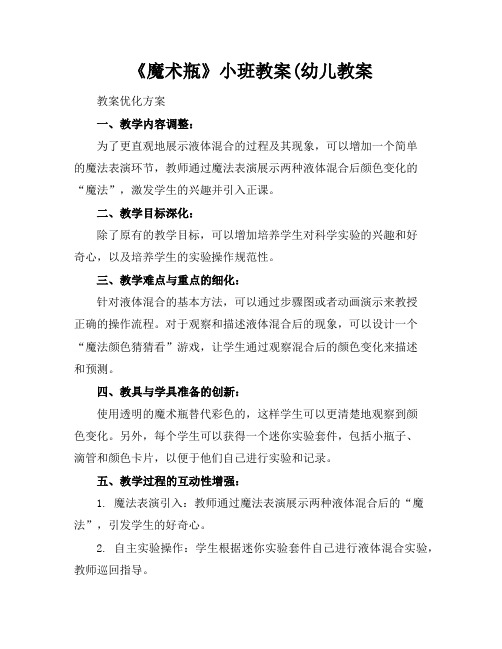 《魔术瓶》小班教案(幼儿教案

教案优化方案

一、教学内容调整：

为了更直观地展示液体混合的过程及其现象，可以增加一个简单的魔法表演环节，教师通过魔法表演展示两种液体混合后颜色变化的“魔法”，激发学生的兴趣并引入正课。

二、教学目标深化：

除了原有的教学目标，可以增加培养学生对科学实验的兴趣和好奇心，以及培养学生的实验操作规范性。

三、教学难点与重点的细化：

针对液体混合的基本方法，可以通过步骤图或者动画演示来教授正确的操作流程。对于观察和描述液体混合后的现象，可以设计一个“魔法颜色猜猜看”游戏，让学生通过观察混合后的颜色变化来描述和预测。

四、教具与学具准备的创新：

使用透明的魔术瓶替代彩色的，这样学生可以更清楚地观察到颜色变化。另外，每个学生可以获得一个迷你实验套件，包括小瓶子、滴管和颜色卡片，以便于他们自己进行实验和记录。

五、教学过程的互动性增强：

1. 魔法表演引入：教师通过魔法表演展示两种液体混合后的“魔法”，引发学生的好奇心。

2. 自主实验操作：学生根据迷你实验套件自己进行液体混合实验，教师巡回指导。